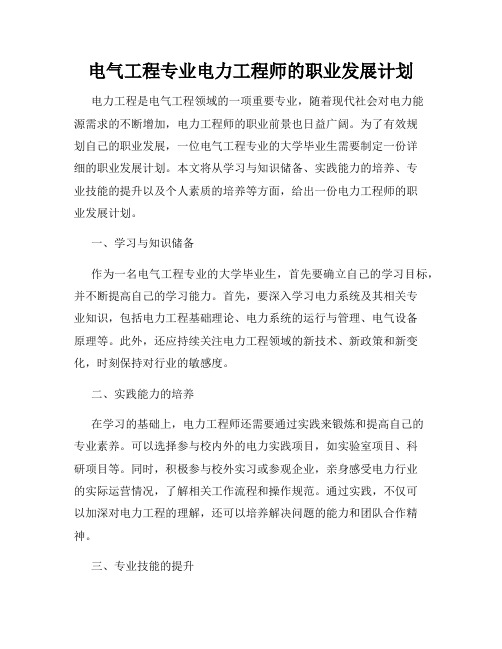 电气工程专业电力工程师的职业发展计划

电力工程是电气工程领域的一项重要专业，随着现代社会对电力能源需求的不断增加，电力工程师的职业前景也日益广阔。为了有效规划自己的职业发展，一位电气工程专业的大学毕业生需要制定一份详细的职业发展计划。本文将从学习与知识储备、实践能力的培养、专业技能的提升以及个人素质的培养等方面，给出一份电力工程师的职业发展计划。

一、学习与知识储备

作为一名电气工程专业的大学毕业生，首先要确立自己的学习目标，并不断提高自己的学习能力。首先，要深入学习电力系统及其相关专业知识，包括电力工程基础理论、电力系统的运行与管理、电气设备原理等。此外，还应持续关注电力工程领域的新技术、新政策和新变化，时刻保持对行业的敏感度。

二、实践能力的培养

在学习的基础上，电力工程师还需要通过实践来锻炼和提高自己的专业素养。可以选择参与校内外的电力实践项目，如实验室项目、科研项目等。同时，积极参与校外实习或参观企业，亲身感受电力行业的实际运营情况，了解相关工作流程和操作规范。通过实践，不仅可以加深对电力工程的理解，还可以培养解决问题的能力和团队合作精神。

三、专业技能的提升